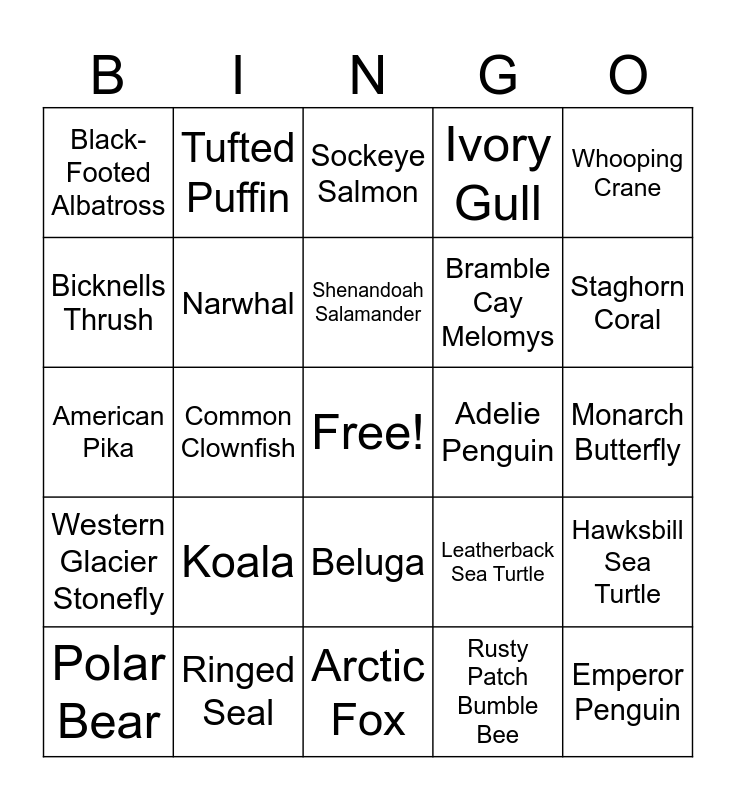 | B | I | N | G | O |
|---|---|---|---|---|
| Black-Footed Albatross | Tufted Puffin | Sockeye Salmon | Ivory Gull | Whooping Crane |
| Bicknells Thrush | Narwhal | Shenandoah Salamander | Bramble Cay Melomys | Staghorn Coral |
| American Pika | Common Clownfish | Free! | Adelie Penguin | Monarch Butterfly |
| Western Glacier Stonefly | Koala | Beluga | Leatherback Sea Turtle | Hawksbill Sea Turtle |
| Polar Bear | Ringed Seal | Arctic Fox | Rusty Patch Bumble Bee | Emperor Penguin |